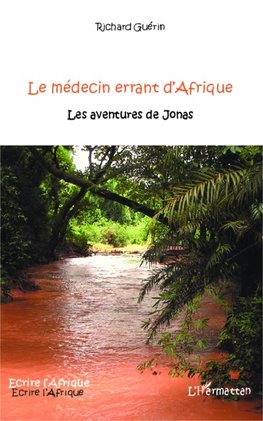 Richard Guérin

Le médecin errant d'Afrique

Les aventures de Jonas

Ecrire l'Afrique
Ecrire l'Afrique

L'Harmattan